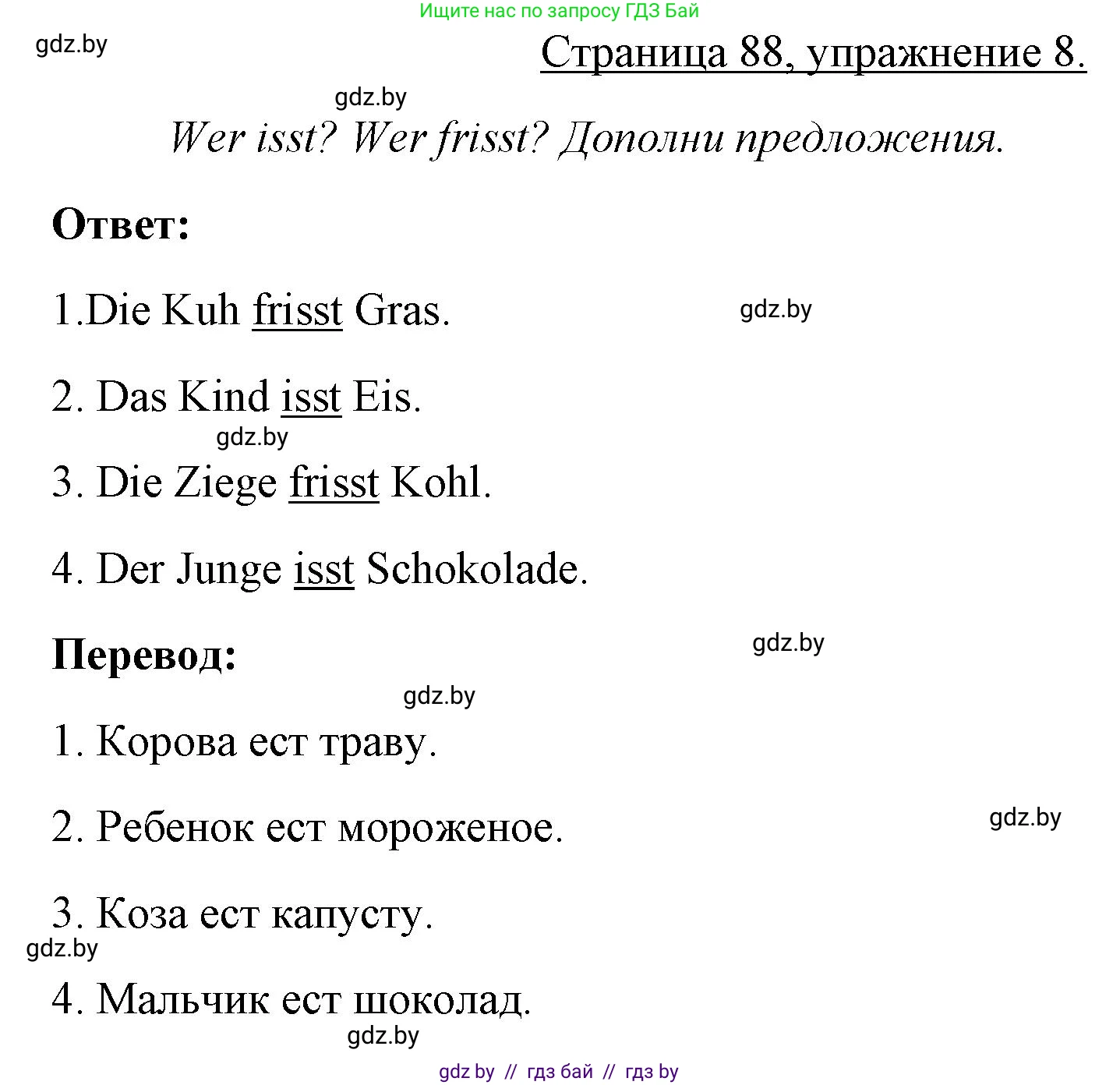 Ищите нас по запросу ГДЗ Бай

gdz.by

Страница 88, упражнение 8.

gdz.by

Wer isst? Wer frisst? Дополни предложения.

Ответ:

1.Die Kuh frisst Gras.

gdz.by

2. Das Kind isst Eis.

gdz.by

3. Die Ziege frisst Kohl.

4. Der Junge isst Schokolade.

Перевод:

gdz.by

gdz.by

1. Корова ест траву.

2. Ребенок ест мороженое.

gdz.by

3. Коза ест капусту.

gdz.by

4. Мальчик ест шоколад.

gdz.by

gdz by // гдз бай // гдз by